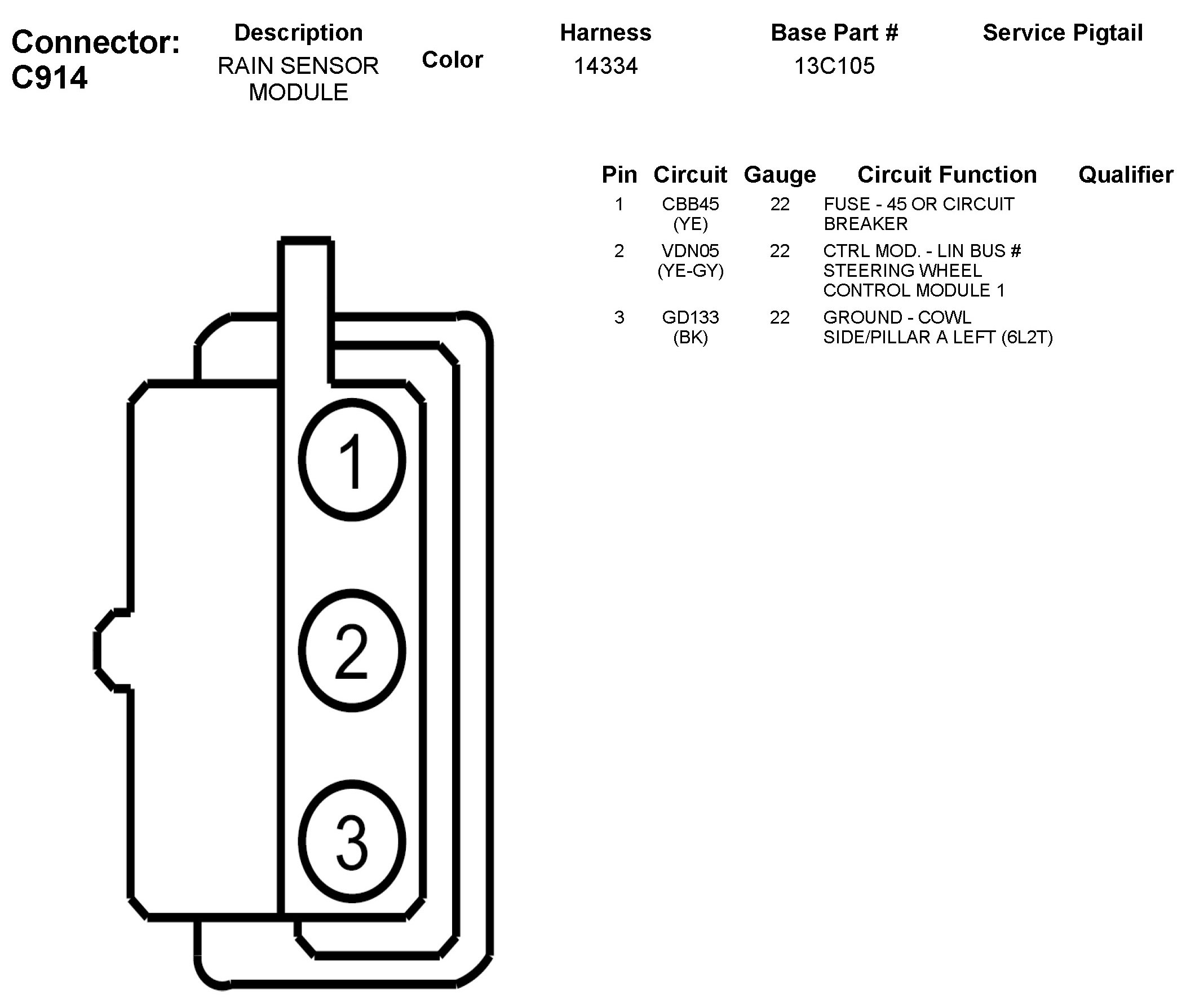 Connector: C914

| Description | Color | Harness | Base Part # | Service Pigtail |
|---|---|---|---|---|
| RAIN SENSOR MODULE | | 14334 | 13C105 | |

| Pin | Circuit | Gauge | Circuit Function | Qualifier |
|---|---|---|---|---|
| 1 | CBB45 (YE) | 22 | FUSE - 45 OR CIRCUIT BREAKER | |
| 2 | VDN05 (YE-GY) | 22 | CTRL MOD. - LIN BUS # STEERING WHEEL CONTROL MODULE 1 | |
| 3 | GD133 (BK) | 22 | GROUND - COWL SIDE/PILLAR A LEFT (6L2T) | |

1

2

3